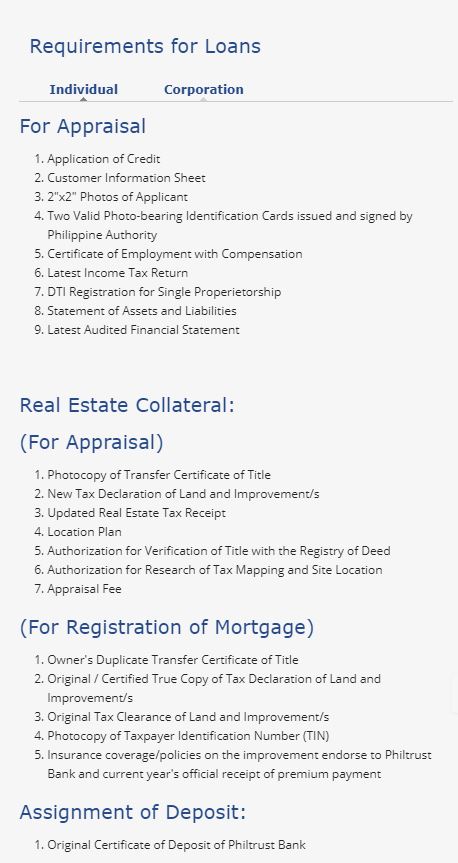 Requirements for Loans

Individual Corporation

For Appraisal

1. Application of Credit
2. Customer Information Sheet
3. 2"x2" Photos of Applicant
4. Two Valid Photo-bearing Identification Cards issued and signed by Philippine Authority
5. Certificate of Employment with Compensation
6. Latest Income Tax Return
7. DTI Registration for Single Properietorship
8. Statement of Assets and Liabilities
9. Latest Audited Financial Statement

Real Estate Collateral:

(For Appraisal)

1. Photocopy of Transfer Certificate of Title
2. New Tax Declaration of Land and Improvement/s
3. Updated Real Estate Tax Receipt
4. Location Plan
5. Authorization for Verification of Title with the Registry of Deed
6. Authorization for Research of Tax Mapping and Site Location
7. Appraisal Fee

(For Registration of Mortgage)

1. Owner's Duplicate Transfer Certificate of Title
2. Original / Certified True Copy of Tax Declaration of Land and Improvement/s
3. Original Tax Clearance of Land and Improvement/s
4. Photocopy of Taxpayer Identification Number (TIN)
5. Insurance coverage/policies on the improvement endorse to Philtrust Bank and current year's official receipt of premium payment

Assignment of Deposit:

1. Original Certificate of Deposit of Philtrust Bank